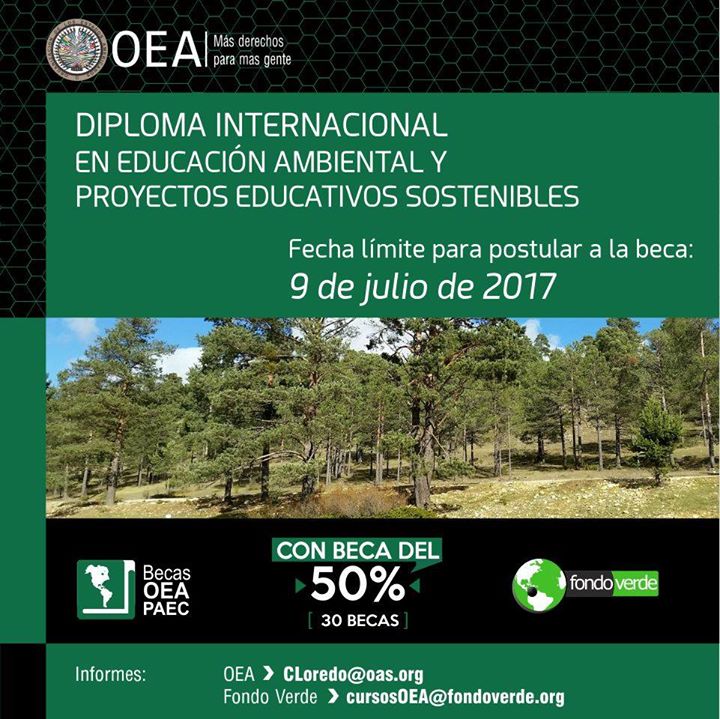 OEA | Más derechos para mas gente

DIPLOMA INTERNACIONAL EN EDUCACIÓN AMBIENTAL Y PROYECTOS EDUCATIVOS SOSTENIBLES

Fecha límite para postular a la beca:
9 de julio de 2017

Becas OEA PAEC

CON BECA DEL 50%
[ 30 BECAS ]

fondo verde

Informes: OEA > CLoredo@oas.org
Fondo Verde > cursosOEA@fondoverde.org